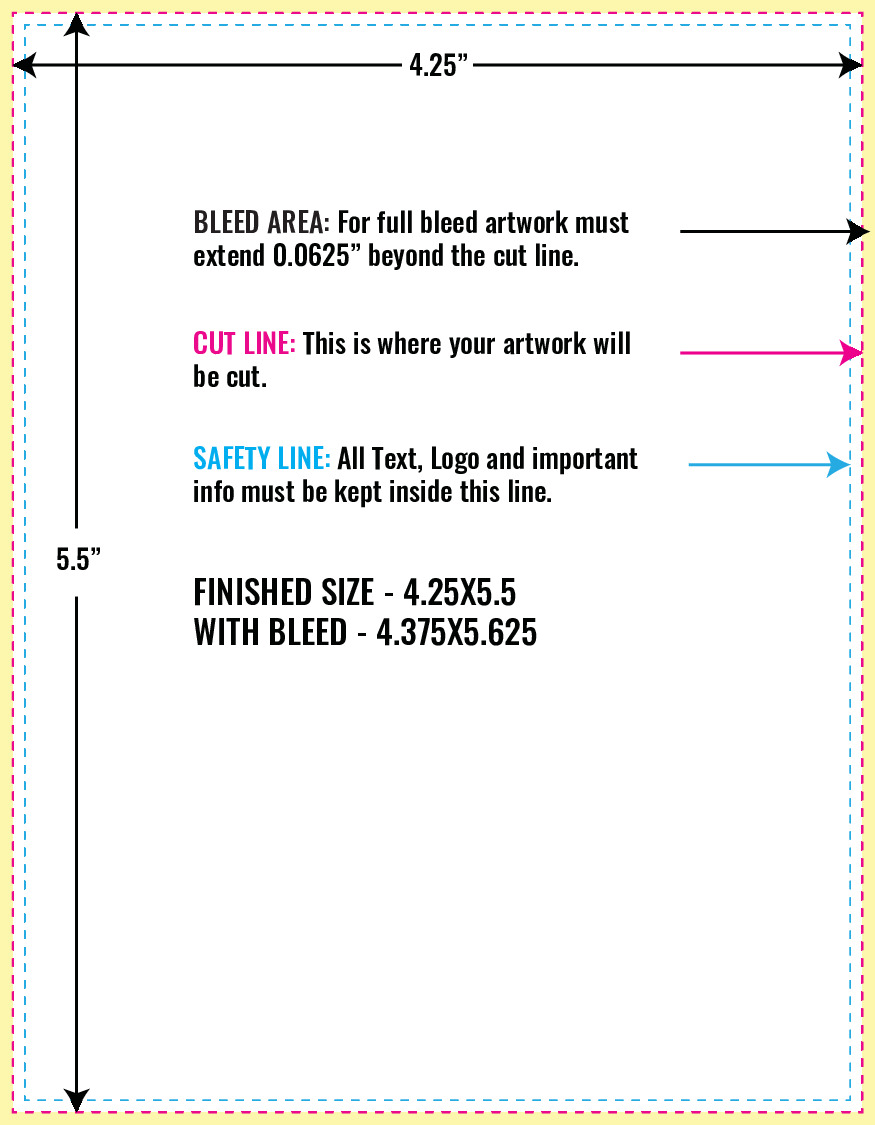 4.25”

BLEED AREA: For full bleed artwork must extend 0.0625” beyond the cut line.

CUT LINE: This is where your artwork will be cut.

SAFETY LINE: All Text, Logo and important info must be kept inside this line.

5.5”

FINISHED SIZE - 4.25X5.5
WITH BLEED - 4.375X5.625